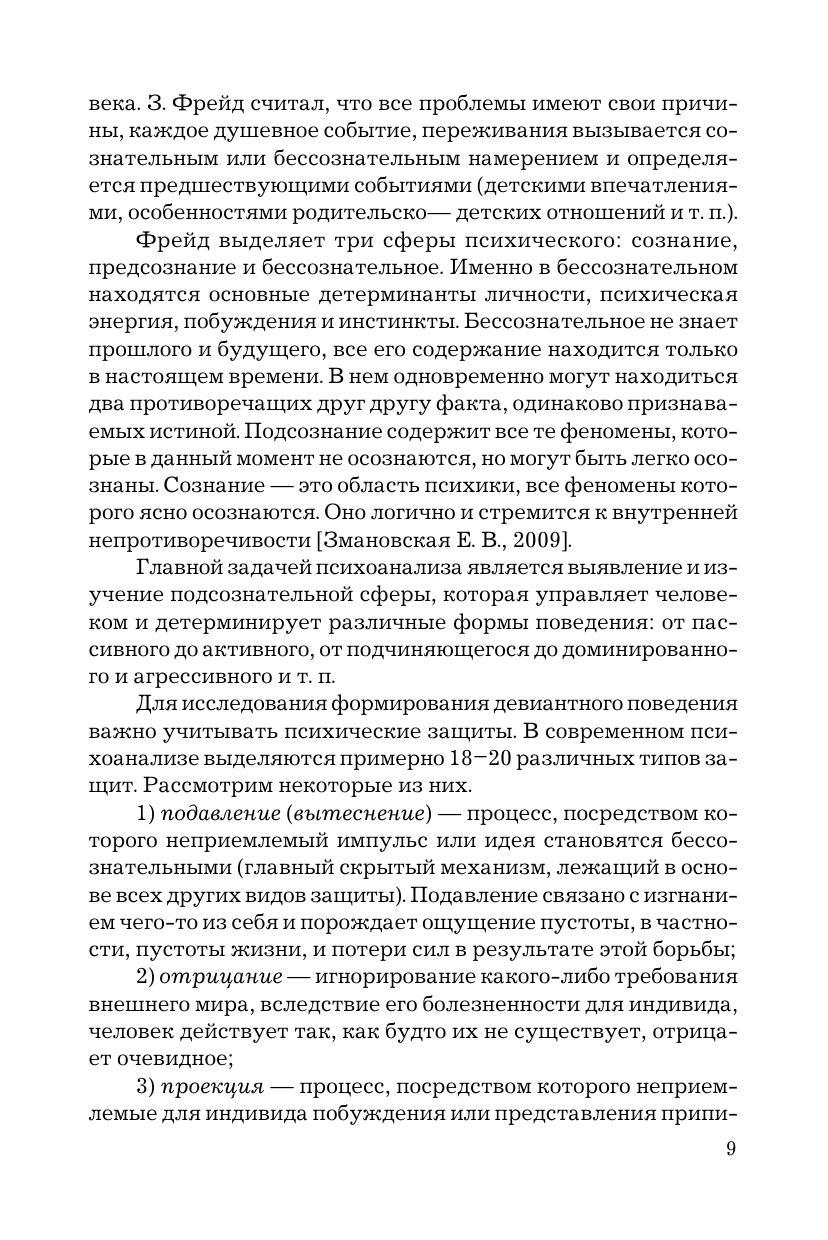 века. З. Фрейд считал, что все проблемы имеют свои причины, каждое душевное событие, переживания вызывается сознательным или бессознательным намерением и определяется предшествующими событиями (детскими впечатлениями, особенностями родительско— детских отношений и т. п.).

Фрейд выделяет три сферы психического: сознание, предсознание и бессознательное. Именно в бессознательном находятся основные детерминанты личности, психическая энергия, побуждения и инстинкты. Бессознательное не знает прошлого и будущего, все его содержание находится только в настоящем времени. В нем одновременно могут находиться два противоречащих друг другу факта, одинаково признаваемых истиной. Подсознание содержит все те феномены, которые в данный момент не осознаются, но могут быть легко осознаны. Сознание — это область психики, все феномены которого ясно осознаются. Оно логично и стремится к внутренней непротиворечивости [Змановская Е. В., 2009].

Главной задачей психоанализа является выявление и изучение подсознательной сферы, которая управляет человеком и детерминирует различные формы поведения: от пассивного до активного, от подчиняющегося до доминированного и агрессивного и т. п.

Для исследования формирования девиантного поведения важно учитывать психические защиты. В современном психоанализе выделяются примерно 18–20 различных типов защит. Рассмотрим некоторые из них.

1) подавление (вытеснение) — процесс, посредством которого неприемлемый импульс или идея становятся бессознательными (главный скрытый механизм, лежащий в основе всех других видов защиты). Подавление связано с изгнанием чего-то из себя и порождает ощущение пустоты, в частности, пустоты жизни, и потери сил в результате этой борьбы;

2) отрицание — игнорирование какого-либо требования внешнего мира, вследствие его болезненности для индивида, человек действует так, как будто их не существует, отрицает очевидное;

3) проекция — процесс, посредством которого неприемлемые для индивида побуждения или представления припи-

9